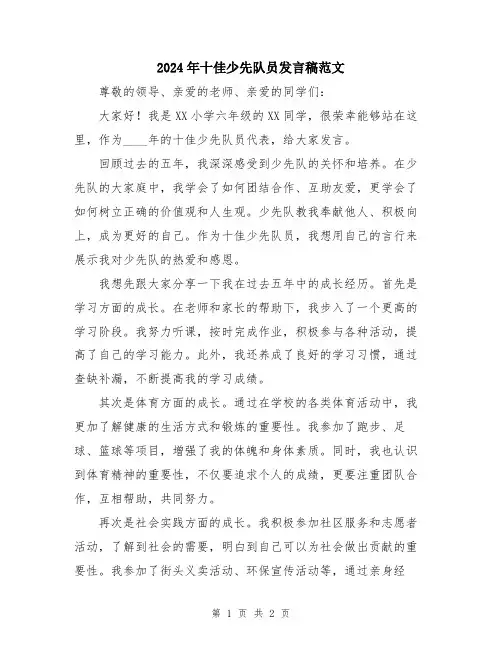 2024年十佳少先队员发言稿范文

尊敬的领导、亲爱的老师、亲爱的同学们：

大家好！我是XX小学六年级的XX同学，很荣幸能够站在这里，作为____年的十佳少先队员代表，给大家发言。

回顾过去的五年，我深深感受到少先队的关怀和培养。在少先队的大家庭中，我学会了如何团结合作、互助友爱，更学会了如何树立正确的价值观和人生观。少先队教我奉献他人、积极向上，成为更好的自己。作为十佳少先队员，我想用自己的言行来展示我对少先队的热爱和感恩。

我想先跟大家分享一下我在过去五年中的成长经历。首先是学习方面的成长。在老师和家长的帮助下，我步入了一个更高的学习阶段。我努力听课，按时完成作业，积极参与各种活动，提高了自己的学习能力。此外，我还养成了良好的学习习惯，通过查缺补漏，不断提高我的学习成绩。

其次是体育方面的成长。通过在学校的各类体育活动中，我更加了解健康的生活方式和锻炼的重要性。我参加了跑步、足球、篮球等项目，增强了我的体魄和身体素质。同时，我也认识到体育精神的重要性，不仅要追求个人的成绩，更要注重团队合作，互相帮助，共同努力。

再次是社会实践方面的成长。我积极参加社区服务和志愿者活动，了解到社会的需要，明白到自己可以为社会做出贡献的重要性。我参加了街头义卖活动、环保宣传活动等，通过亲身经

第 1 页 共 2 页